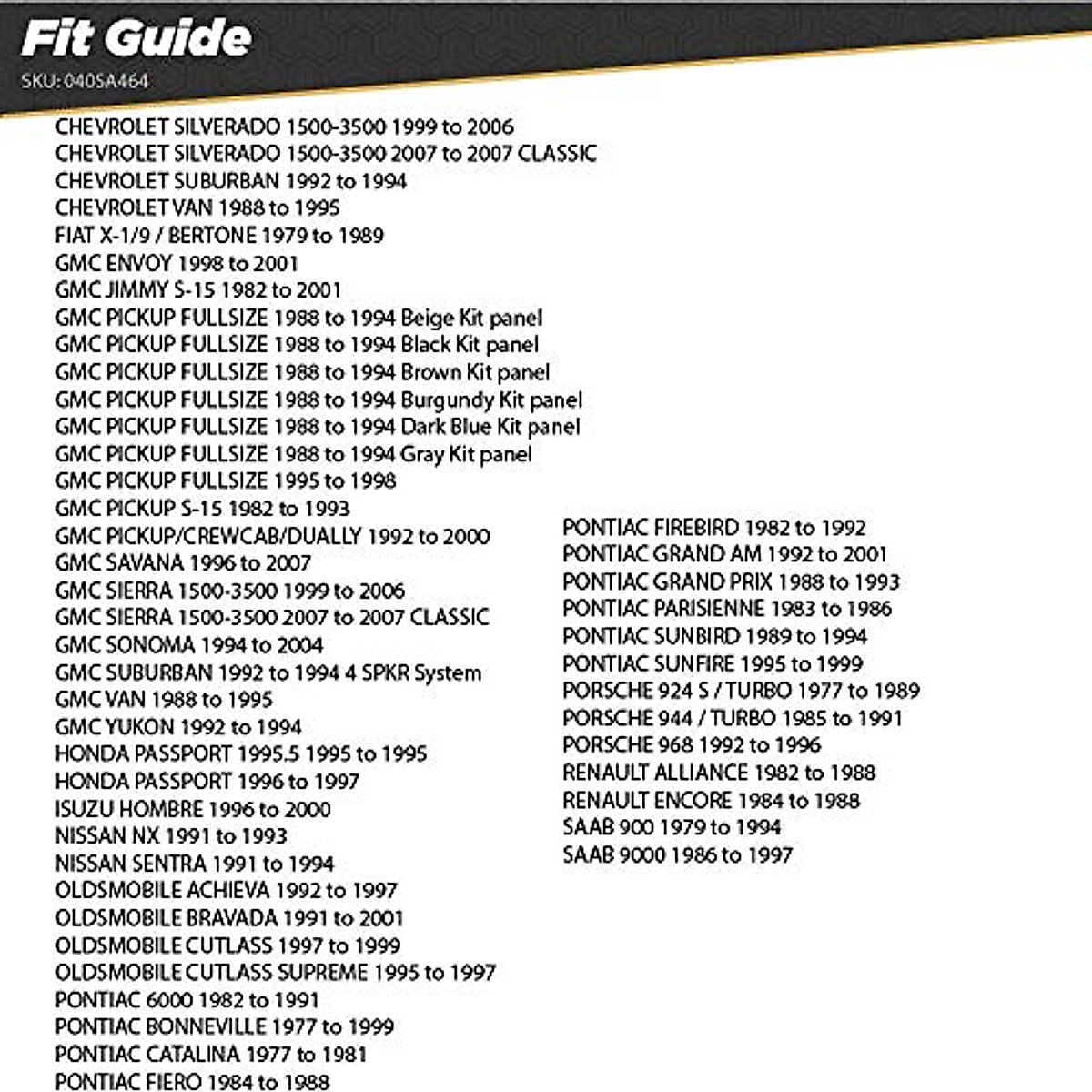 Fit Guide
SKU: 040SA464

CHEVROLET SILVERADO 1500-3500 1999 to 2006
CHEVROLET SILVERADO 1500-3500 2007 to 2007 CLASSIC
CHEVROLET SUBURBAN 1992 to 1994
CHEVROLET VAN 1988 to 1995
FIAT X-1/9 / BERTONE 1979 to 1989
GMC ENVOY 1998 to 2001
GMC JIMMY S-15 1982 to 2001
GMC PICKUP FULLSIZE 1988 to 1994 Beige Kit panel
GMC PICKUP FULLSIZE 1988 to 1994 Black Kit panel
GMC PICKUP FULLSIZE 1988 to 1994 Brown Kit panel
GMC PICKUP FULLSIZE 1988 to 1994 Burgundy Kit panel
GMC PICKUP FULLSIZE 1988 to 1994 Dark Blue Kit panel
GMC PICKUP FULLSIZE 1988 to 1994 Gray Kit panel
GMC PICKUP FULLSIZE 1995 to 1998
GMC PICKUP S-15 1982 to 1993
GMC PICKUP/CREWCAB/DUALLY 1992 to 2000
GMC SAVANA 1996 to 2007
GMC SIERRA 1500-3500 1999 to 2006
GMC SIERRA 1500-3500 2007 to 2007 CLASSIC
GMC SONOMA 1994 to 2004
GMC SUBURBAN 1992 to 1994 4 SPKR System
GMC VAN 1988 to 1995
GMC YUKON 1992 to 1994
HONDA PASSPORT 1995.5 1995 to 1995
HONDA PASSPORT 1996 to 1997
ISUZU HOMBRE 1996 to 2000
NISSAN NX 1991 to 1993
NISSAN SENTRA 1991 to 1994
OLDSMOBILE ACHIEVA 1992 to 1997
OLDSMOBILE BRAVADA 1991 to 2001
OLDSMOBILE CUTLASS 1997 to 1999
OLDSMOBILE CUTLASS SUPREME 1995 to 1997
PONTIAC 6000 1982 to 1991
PONTIAC BONNEVILLE 1977 to 1999
PONTIAC CATALINA 1977 to 1981
PONTIAC FIERO 1984 to 1988

PONTIAC FIREBIRD 1982 to 1992
PONTIAC GRAND AM 1992 to 2001
PONTIAC GRAND PRIX 1988 to 1993
PONTIAC PARISIENNE 1983 to 1986
PONTIAC SUNBIRD 1989 to 1994
PONTIAC SUNFIRE 1995 to 1999
PORSCHE 924 S / TURBO 1977 to 1989
PORSCHE 944 / TURBO 1985 to 1991
PORSCHE 968 1992 to 1996
RENAULT ALLIANCE 1982 to 1988
RENAULT ENCORE 1984 to 1988
SAAB 900 1979 to 1994
SAAB 9000 1986 to 1997